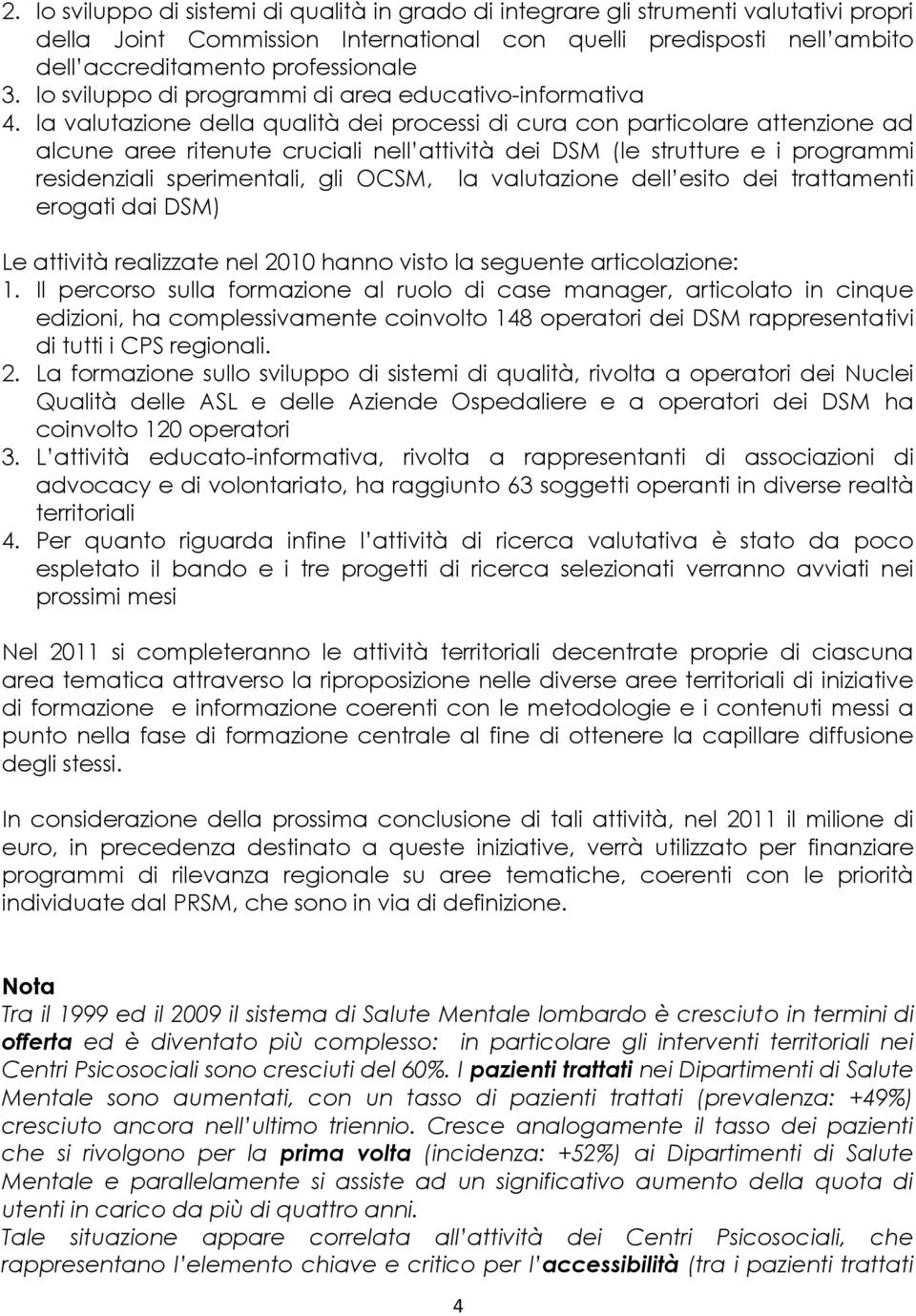 2. lo sviluppo di sistemi di qualità in grado di integrare gli strumenti valutativi propri della Joint Commission International con quelli predisposti nell'ambito dell'accreditamento professionale
3. lo sviluppo di programmi di area educativo-informativa
4. la valutazione della qualità dei processi di cura con particolare attenzione ad alcune aree ritenute cruciali nell'attività dei DSM (le strutture e i programmi residenziali sperimentali, gli OCSM, la valutazione dell'esito dei trattamenti erogati dai DSM)

Le attività realizzate nel 2010 hanno visto la seguente articolazione:
1. Il percorso sulla formazione al ruolo di case manager, articolato in cinque edizioni, ha complessivamente coinvolto 148 operatori dei DSM rappresentativi di tutti i CPS regionali.
2. La formazione sullo sviluppo di sistemi di qualità, rivolta a operatori dei Nuclei Qualità delle ASL e delle Aziende Ospedaliere e a operatori dei DSM ha coinvolto 120 operatori
3. L'attività educato-informativa, rivolta a rappresentanti di associazioni di advocacy e di volontariato, ha raggiunto 63 soggetti operanti in diverse realtà territoriali
4. Per quanto riguarda infine l'attività di ricerca valutativa è stato da poco espletato il bando e i tre progetti di ricerca selezionati verranno avviati nei prossimi mesi

Nel 2011 si completeranno le attività territoriali decentrate proprie di ciascuna area tematica attraverso la riproposizione nelle diverse aree territoriali di iniziative di formazione e informazione coerenti con le metodologie e i contenuti messi a punto nella fase di formazione centrale al fine di ottenere la capillare diffusione degli stessi.

In considerazione della prossima conclusione di tali attività, nel 2011 il milione di euro, in precedenza destinato a queste iniziative, verrà utilizzato per finanziare programmi di rilevanza regionale su aree tematiche, coerenti con le priorità individuate dal PRSM, che sono in via di definizione.

Nota
Tra il 1999 ed il 2009 il sistema di Salute Mentale lombardo è cresciuto in termini di offerta ed è diventato più complesso: in particolare gli interventi territoriali nei Centri Psicosociali sono cresciuti del 60%. I pazienti trattati nei Dipartimenti di Salute Mentale sono aumentati, con un tasso di pazienti trattati (prevalenza: +49%) cresciuto ancora nell'ultimo triennio. Cresce analogamente il tasso dei pazienti che si rivolgono per la prima volta (incidenza: +52%) ai Dipartimenti di Salute Mentale e parallelamente si assiste ad un significativo aumento della quota di utenti in carico da più di quattro anni.
Tale situazione appare correlata all'attività dei Centri Psicosociali, che rappresentano l'elemento chiave e critico per l'accessibilità (tra i pazienti trattati

4